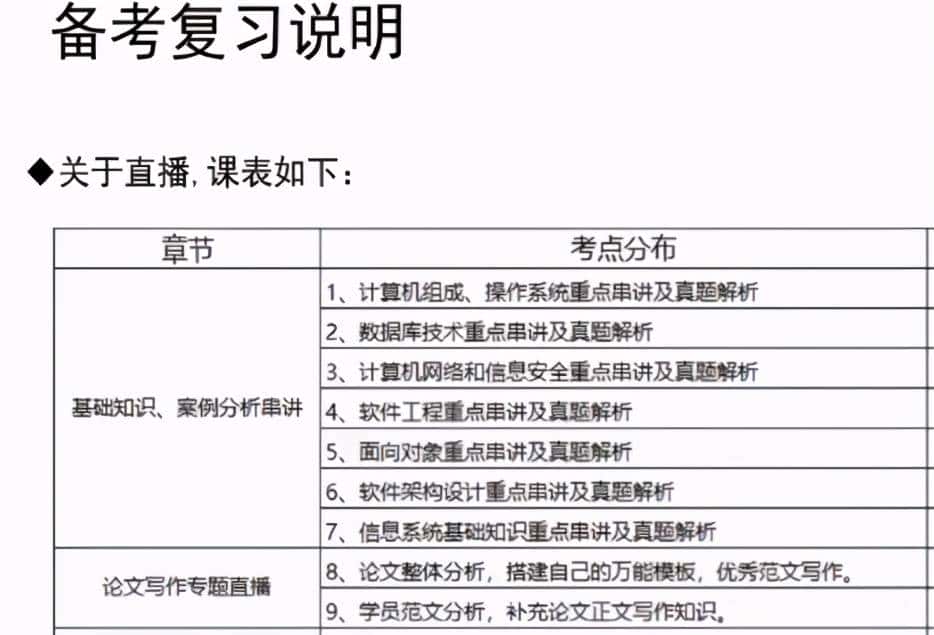 备考复习说明

◆关于直播，课表如下：

| 章节 | 考点分布 |
|---|---|
| 基础知识、案例分析串讲 | 1、计算机组成、操作系统重点串讲及真题解析 |
| | 2、数据库技术重点串讲及真题解析 |
| | 3、计算机网络和信息安全重点串讲及真题解析 |
| | 4、软件工程重点串讲及真题解析 |
| | 5、面向对象重点串讲及真题解析 |
| | 6、软件架构设计重点串讲及真题解析 |
| | 7、信息系统基础知识重点串讲及真题解析 |
| 论文写作专题直播 | 8、论文整体分析，搭建自己的万能模板，优秀范文写作。 |
| | 9、学员范文分析，补充论文正文写作知识。 |